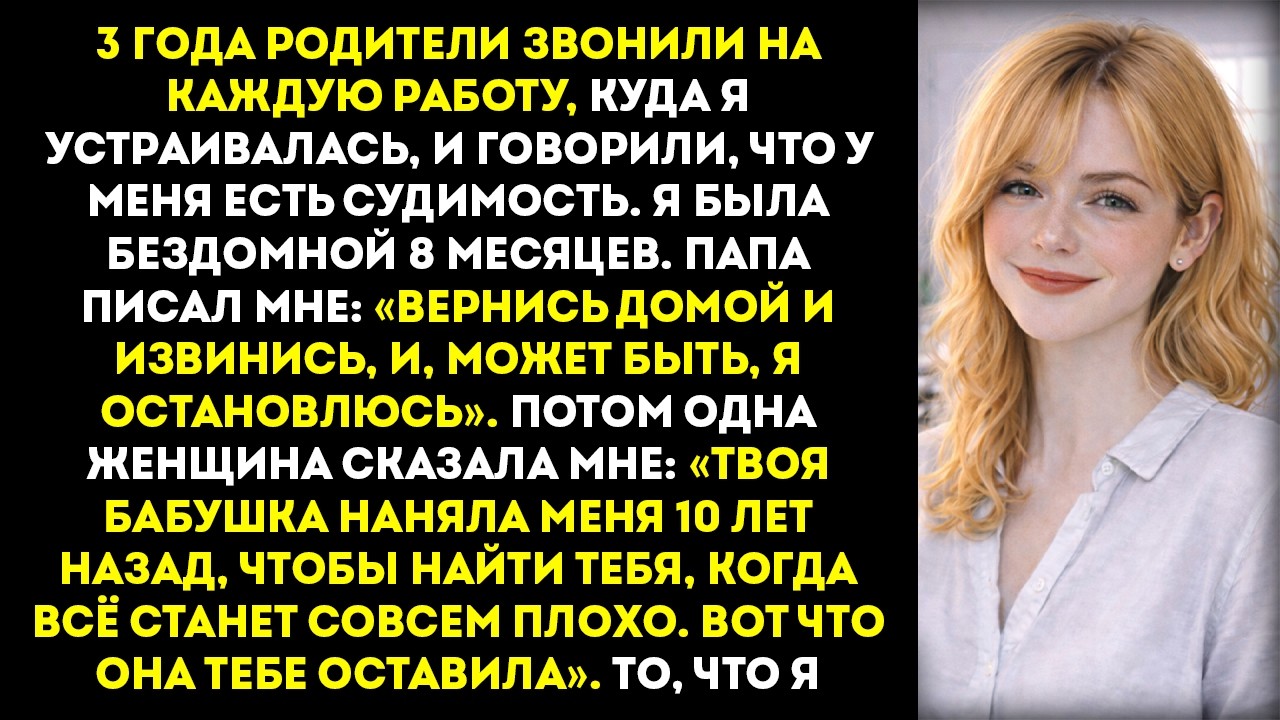 3 ГОДА РОДИТЕЛИ ЗВОНИЛИ НА КАЖДУЮ РАБОТУ, КУДА Я УСТРАИВАЛАСЬ, И ГОВОРИЛИ, ЧТО У МЕНЯ ЕСТЬ СУДИМОСТЬ. Я БЫЛА БЕЗДОМНОЙ 8 МЕСЯЦЕВ. ПАПА ПИСАЛ МНЕ: «ВЕРНИСЬ ДОМОЙ И ИЗВИНИСЬ, И, МОЖЕТ БЫТЬ, Я ОСТАНОВЛЮСЬ». ПОТОМ ОДНА ЖЕНЩИНА СКАЗАЛА МНЕ: «ТВОЯ БАБУШКА НАНЯЛА МЕНЯ 10 ЛЕТ НАЗАД, ЧТОБЫ НАЙТИ ТЕБЯ, КОГДА ВСЁ СТАНЕТ СОВСЕМ ПЛОХО. ВОТ ЧТО ОНА ТЕБЕ ОСТАВИЛА». ТО, ЧТО Я